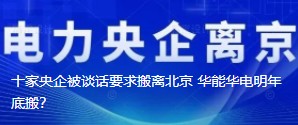 电力央企离京

十家央企被谈话要求搬离北京 华能华电明年底搬?